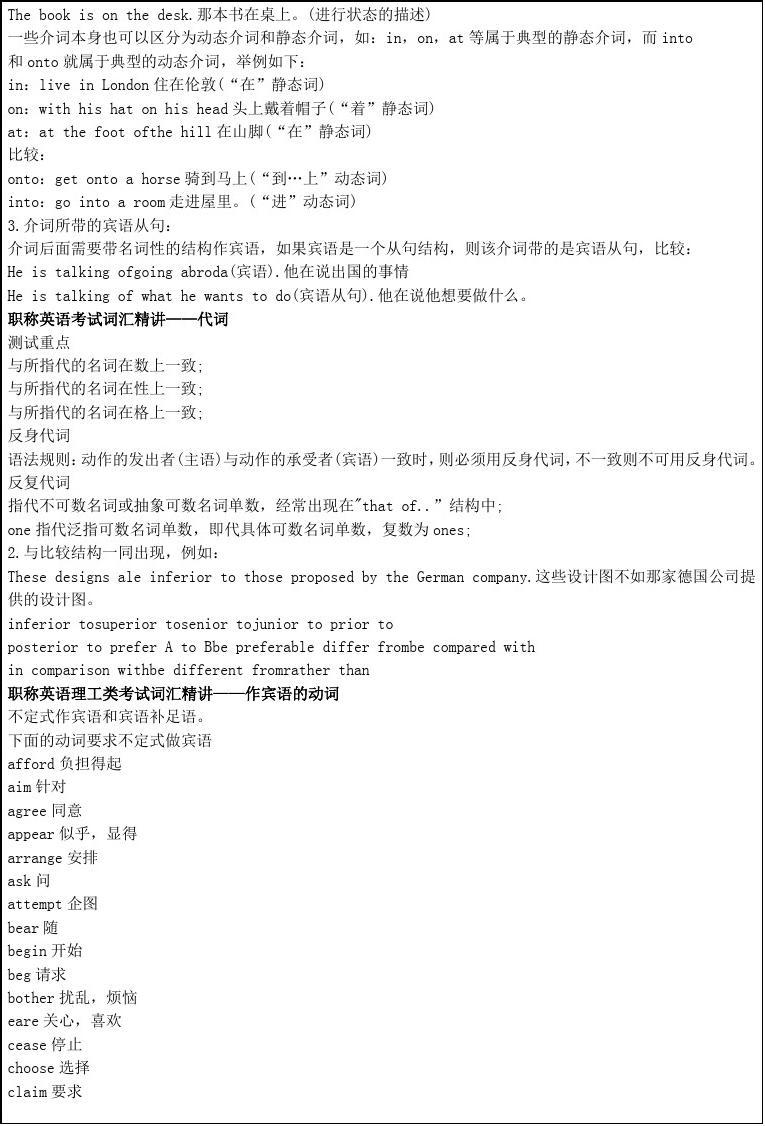 The book is on the desk.那本书在桌上。(进行状态的描述)
一些介词本身也可以区分为动态介词和静态介词，如：in，on，at 等属于典型的静态介词，而 into 和 onto 就属于典型的动态介词，举例如下：
in：live in London 住在伦敦(“在”静态词)
on：with his hat on his head 头上戴着帽子(“着”静态词)
at：at the foot ofthe hill 在山脚(“在”静态词)
比较：
onto：get onto a horse 骑到马上(“到…上”动态词)
into：go into a room 走进屋里。(“进”动态词)
3.介词所带的宾语从句：
介词后面需要带名词性的结构作宾语，如果宾语是一个从句结构，则该介词带的是宾语从句，比较：
He is talking ofgoing abroda(宾语).他在说出国的事情
He is talking of what he wants to do(宾语从句).他在说他想要做什么。
职称英语考试词汇精讲——代词
测试重点
与所指代的名词在数上一致;
与所指代的名词在性上一致;
与所指代的名词在格上一致;
反身代词
语法规则：动作的发出者(主语)与动作的承受者(宾语)一致时，则必须用反身代词，不一致则不可用反身代词。
反复代词
指代不可数名词或抽象可数名词单数，经常出现在"that of..”结构中;
one 指代泛指可数名词单数，即代具体可数名词单数，复数为 ones;
2.与比较结构一同出现，例如：
These designs ale inferior to those proposed by the German company.这些设计图不如那家德国公司提供的设计图。
inferior tosuperior tosenior tojunior to prior to
posterior to prefer A to Bbe preferable differ frombe compared with
in comparison withbe different fromrather than
职称英语理工类考试词汇精讲——作宾语的动词
不定式作宾语和宾语补足语。
下面的动词要求不定式做宾语
afford 负担得起
aim 针对
agree 同意
appear 似乎，显得
arrange 安排
ask 问
attempt 企图
bear 随
begin 开始
beg 请求
bother 扰乱，烦恼
eare 关心，喜欢
cease 停止
choose 选择
claim 要求